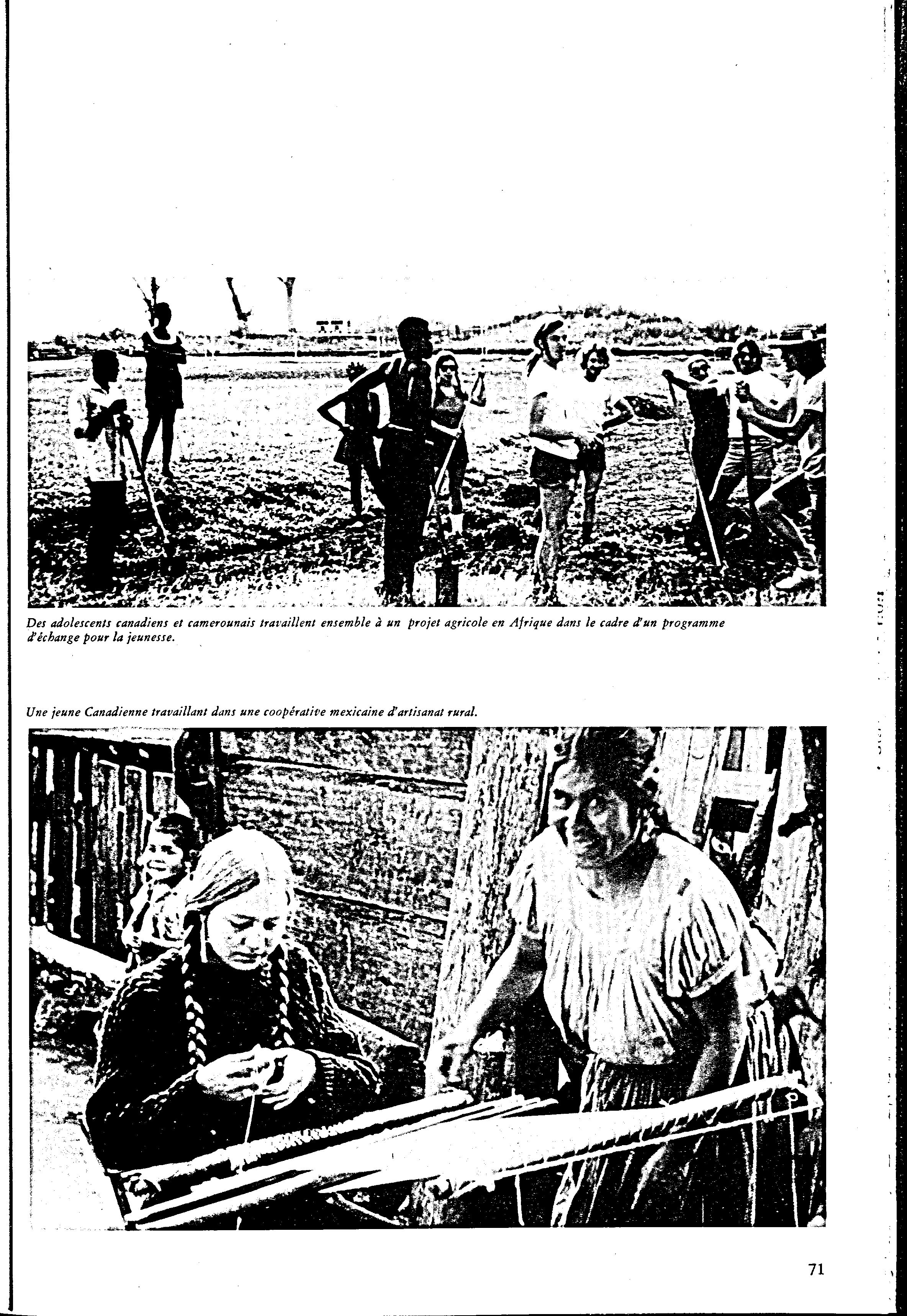 Des adolescents canadiens et camerounais travaillent ensemble à un projet agricole en Afrique dans le cadre d'un programme d'échange pour la jeunesse.

Une jeune Canadienne travaillant dans une coopérative mexicaine d'artisanat rural.

71